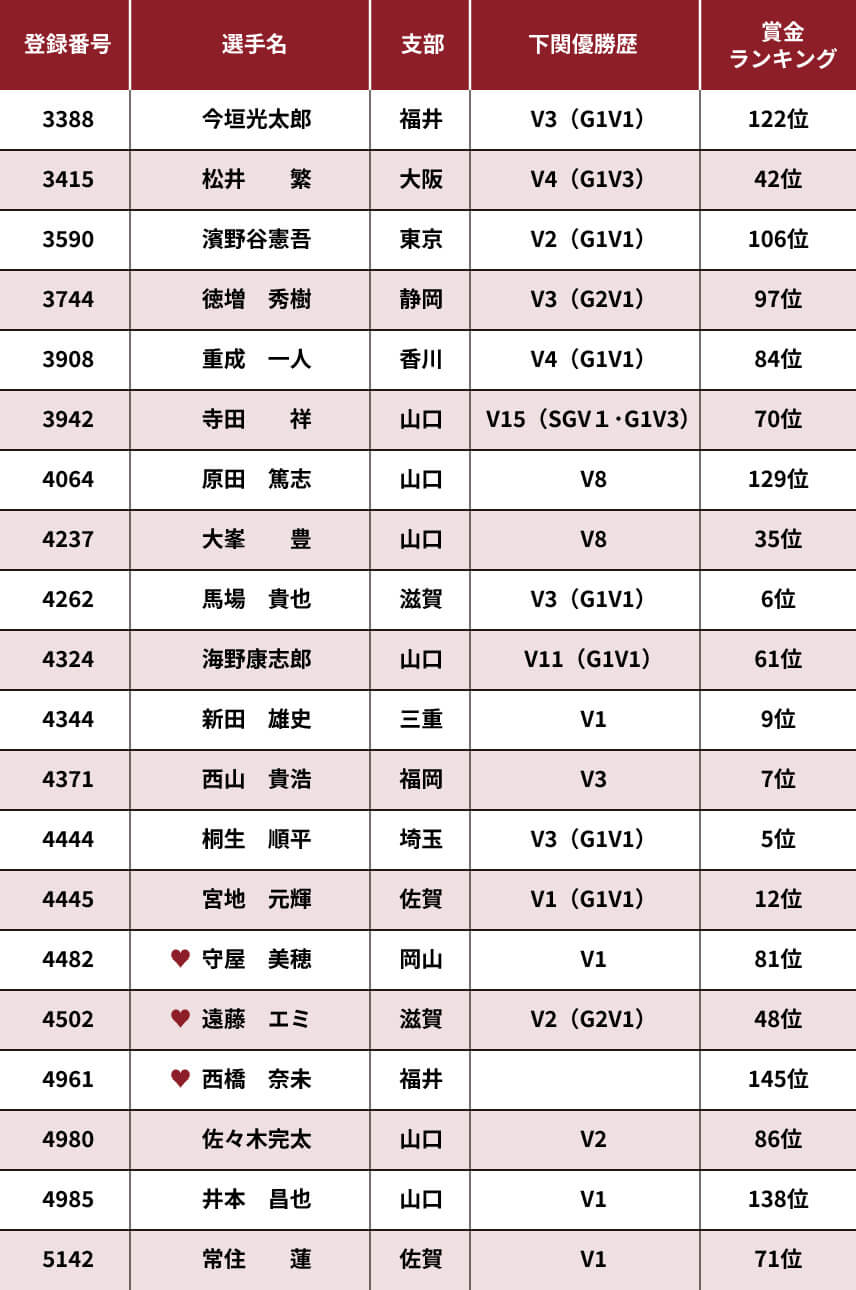 | 登録番号 | 選手名 | 支部 | 下関優勝歴 | 賞金ランキング |
|---|---|---|---|---|
| 3388 | 今垣光太郎 | 福井 | V3（G1V1） | 122位 |
| 3415 | 松井　繁 | 大阪 | V4（G1V3） | 42位 |
| 3590 | 濱野谷憲吾 | 東京 | V2（G1V1） | 106位 |
| 3744 | 徳増　秀樹 | 静岡 | V3（G2V1） | 97位 |
| 3908 | 重成　一人 | 香川 | V4（G1V1） | 84位 |
| 3942 | 寺田　祥 | 山口 | V15（SGV1・G1V3） | 70位 |
| 4064 | 原田　篤志 | 山口 | V8 | 129位 |
| 4237 | 大峯　豊 | 山口 | V8 | 35位 |
| 4262 | 馬場　貴也 | 滋賀 | V3（G1V1） | 6位 |
| 4324 | 海野康志郎 | 山口 | V11（G1V1） | 61位 |
| 4344 | 新田　雄史 | 三重 | V1 | 9位 |
| 4371 | 西山　貴浩 | 福岡 | V3 | 7位 |
| 4444 | 桐生　順平 | 埼玉 | V3（G1V1） | 5位 |
| 4445 | 宮地　元輝 | 佐賀 | V1（G1V1） | 12位 |
| 4482 | ♥ 守屋　美穂 | 岡山 | V1 | 81位 |
| 4502 | ♥ 遠藤　エミ | 滋賀 | V2（G2V1） | 48位 |
| 4961 | ♥ 西橋　奈未 | 福井 |  | 145位 |
| 4980 | 佐々木完太 | 山口 | V2 | 86位 |
| 4985 | 井本　昌也 | 山口 | V1 | 138位 |
| 5142 | 常住　蓮 | 佐賀 | V1 | 71位 |